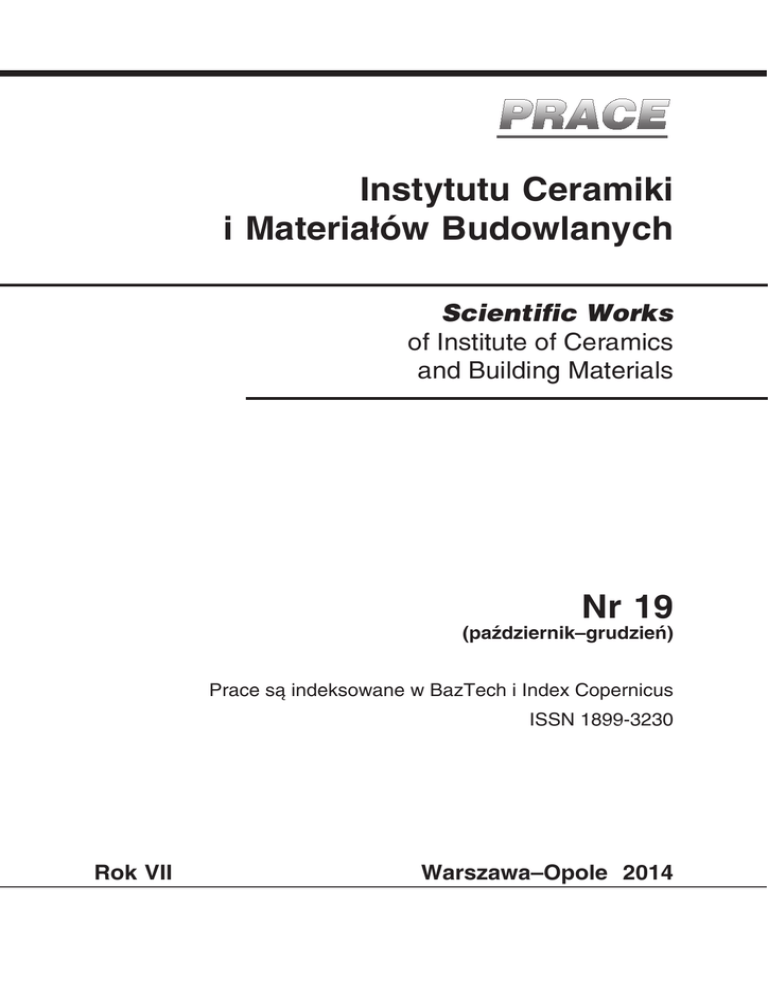 PRACE

Instytutu Ceramiki i Materiałów Budowlanych

Scientific Works of Institute of Ceramics and Building Materials

Nr 19
(październik–grudzień)

Prace są indeksowane w BazTech i Index Copernicus
ISSN 1899-3230

Rok VII

Warszawa–Opole 2014